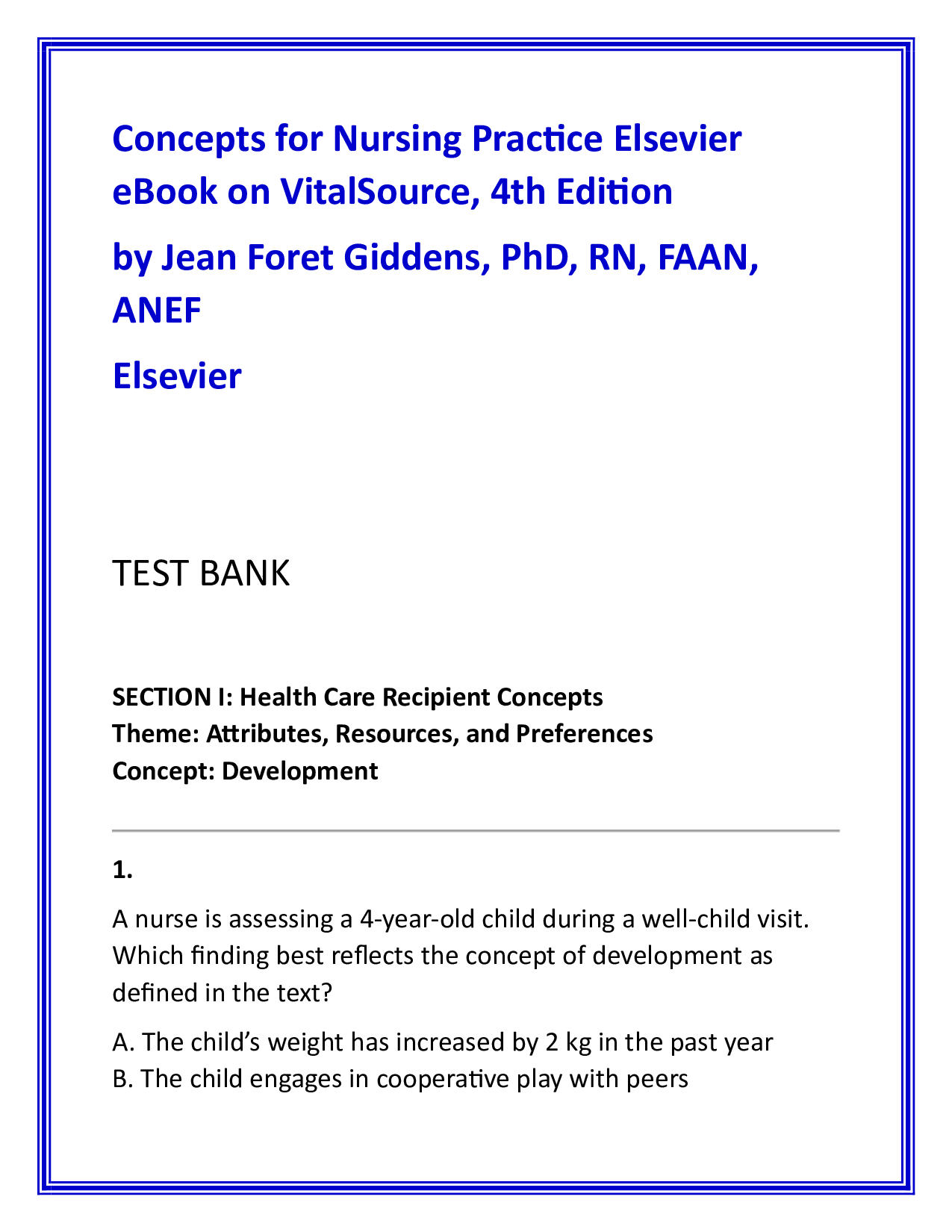 Concepts for Nursing Practice Elsevier eBook on VitalSource, 4th Edition

by Jean Foret Giddens, PhD, RN, FAAN, ANEF

Elsevier

TEST BANK

SECTION I: Health Care Recipient Concepts
Theme: Attributes, Resources, and Preferences
Concept: Development

1.

A nurse is assessing a 4-year-old child during a well-child visit. Which finding best reflects the concept of development as defined in the text?

A. The child's weight has increased by 2 kg in the past year
B. The child engages in cooperative play with peers